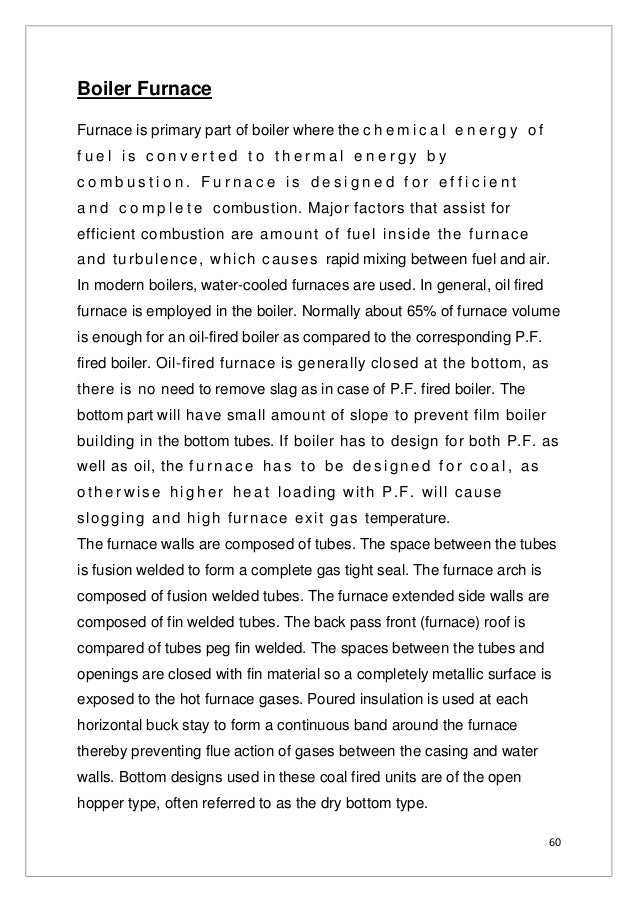 Boiler Furnace

Furnace is primary part of boiler where the chemical energy of fuel is converted to thermal energy by combustion. Furnace is designed for efficient and complete combustion. Major factors that assist for efficient combustion are amount of fuel inside the furnace and turbulence, which causes rapid mixing between fuel and air. In modern boilers, water-cooled furnaces are used. In general, oil fired furnace is employed in the boiler. Normally about 65% of furnace volume is enough for an oil-fired boiler as compared to the corresponding P.F. fired boiler. Oil-fired furnace is generally closed at the bottom, as there is no need to remove slag as in case of P.F. fired boiler. The bottom part will have small amount of slope to prevent film boiler building in the bottom tubes. If boiler has to design for both P.F. as well as oil, the furnace has to be designed for coal, as otherwise higher heat loading with P.F. will cause slogging and high furnace exit gas temperature.
The furnace walls are composed of tubes. The space between the tubes is fusion welded to form a complete gas tight seal. The furnace arch is composed of fusion welded tubes. The furnace extended side walls are composed of fin welded tubes. The back pass front (furnace) roof is compared of tubes peg fin welded. The spaces between the tubes and openings are closed with fin material so a completely metallic surface is exposed to the hot furnace gases. Poured insulation is used at each horizontal buck stay to form a continuous band around the furnace thereby preventing flue action of gases between the casing and water walls. Bottom designs used in these coal fired units are of the open hopper type, often referred to as the dry bottom type.

60